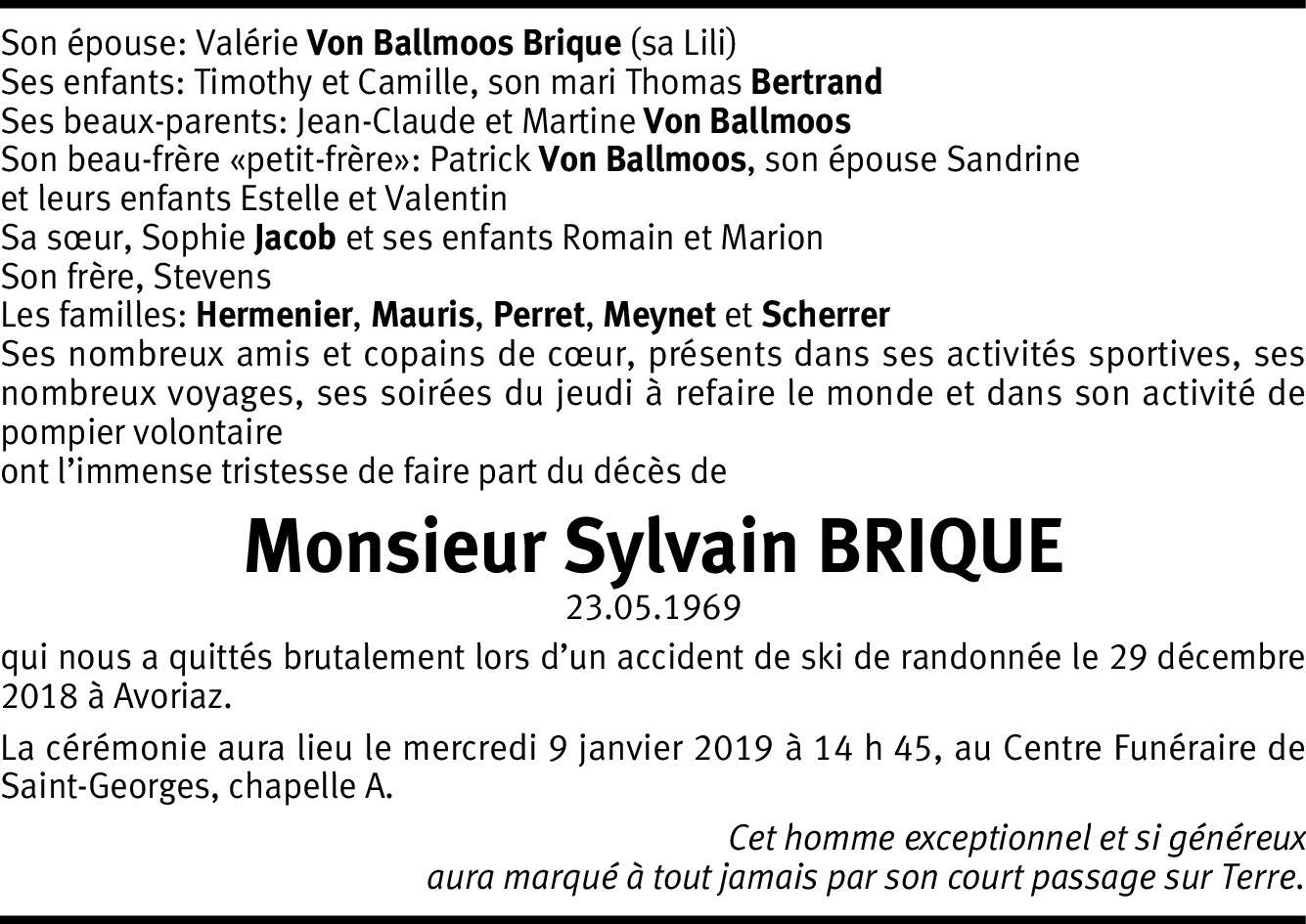 Son épouse: Valérie Von Ballmoos Brique (sa Lili)
Ses enfants: Timothy et Camille, son mari Thomas Bertrand
Ses beaux-parents: Jean-Claude et Martine Von Ballmoos
Son beau-frère «petit-frère»: Patrick Von Ballmoos, son épouse Sandrine et leurs enfants Estelle et Valentin
Sa sœur, Sophie Jacob et ses enfants Romain et Marion
Son frère, Stevens
Les familles: Hermenier, Mauris, Perret, Meynet et Scherrer
Ses nombreux amis et copains de cœur, présents dans ses activités sportives, ses nombreux voyages, ses soirées du jeudi à refaire le monde et dans son activité de pompier volontaire
ont l'immense tristesse de faire part du décès de

Monsieur Sylvain BRIQUE
23.05.1969

qui nous a quittés brutalement lors d'un accident de ski de randonnée le 29 décembre 2018 à Avoriaz.

La cérémonie aura lieu le mercredi 9 janvier 2019 à 14 h 45, au Centre Funéraire de Saint-Georges, chapelle A.

Cet homme exceptionnel et si généreux
aura marqué à tout jamais par son court passage sur Terre.